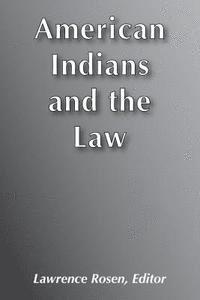 American Indians and the Law

Lawrence Rosen, Editor